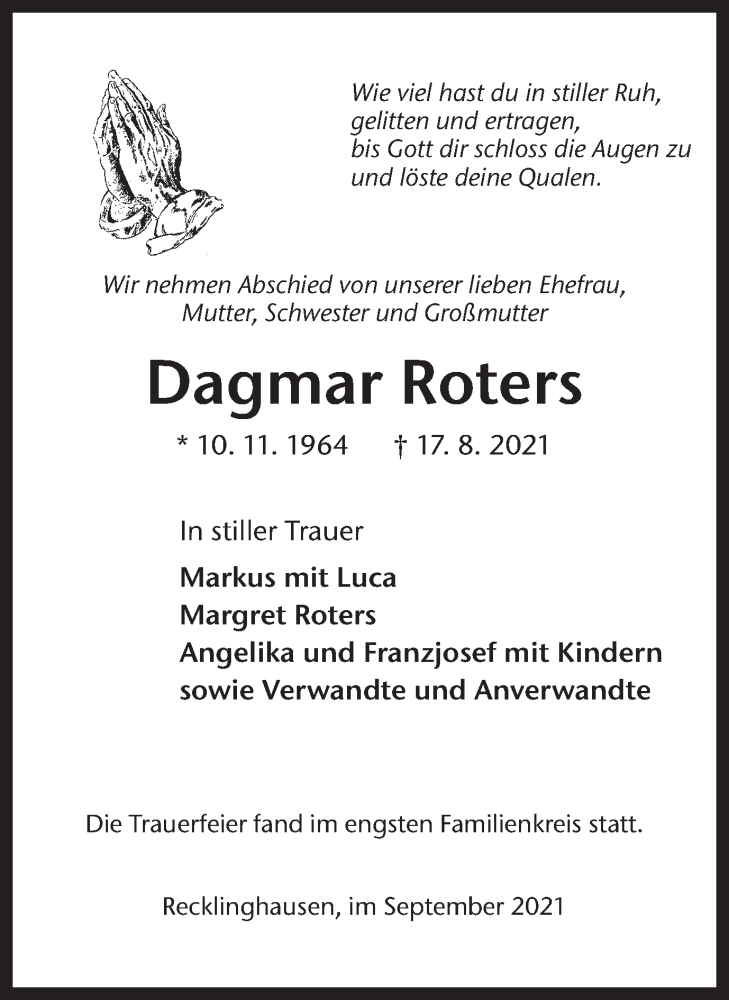 Wie viel hast du in stiller Ruh,
gelitten und ertragen,
bis Gott dir schloss die Augen zu
und löste deine Qualen.

Wir nehmen Abschied von unserer lieben Ehefrau,
Mutter, Schwester und Großmutter

Dagmar Roters

* 10. 11. 1964 † 17. 8. 2021

In stiller Trauer

Markus mit Luca
Margret Roters
Angelika und Franzjosef mit Kindern
sowie Verwandte und Anverwandte

Die Trauerfeier fand im engsten Familienkreis statt.

Recklinghausen, im September 2021